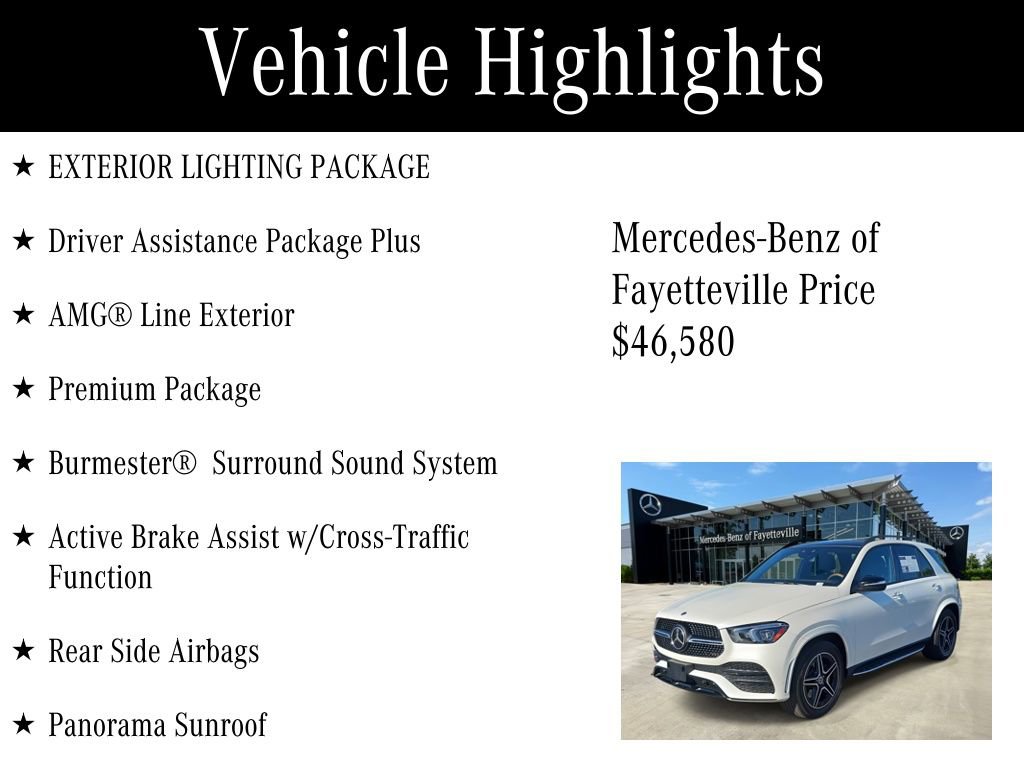 Vehicle Highlights

★ EXTERIOR LIGHTING PACKAGE

★ Driver Assistance Package Plus

★ AMG® Line Exterior

★ Premium Package

★ Burmester® Surround Sound System

★ Active Brake Assist w/Cross-Traffic Function

★ Rear Side Airbags

★ Panorama Sunroof

Mercedes-Benz of Fayetteville Price $46,580

Mercedes-Benz of Fayetteville